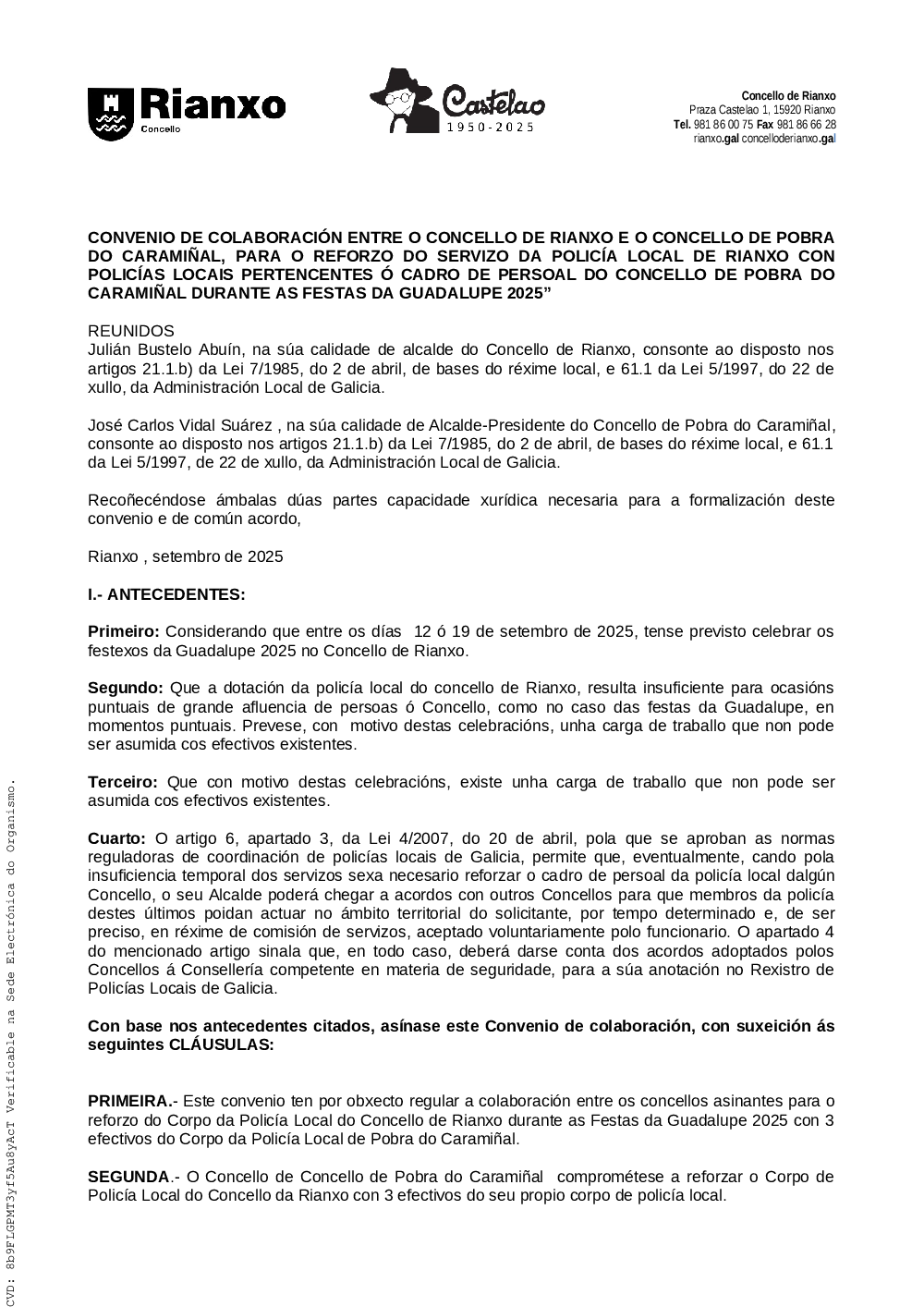 Rianxo
Concello

Castelao
1950-2025

Concello de Rianxo
Praza Castelao 1, 15920 Rianxo
Tel. 981 86 00 75 Fax 981 86 66 28
rianxo.gal concelloderianxo.gal

CONVENIO DE COLABORACIÓN ENTRE O CONCELLO DE RIANXO E O CONCELLO DE POBRA DO CARAMIÑAL, PARA O REFORZO DO SERVIZO DA POLICÍA LOCAL DE RIANXO CON POLICÍAS LOCAIS PERTENCENTES Ó CADRO DE PERSOAL DO CONCELLO DE POBRA DO CARAMIÑAL DURANTE AS FESTAS DA GUADALUPE 2025”

REUNIDOS
Julián Bustelo Abuín, na súa calidade de alcalde do Concello de Rianxo, consonte ao disposto nos artigos 21.1.b) da Lei 7/1985, do 2 de abril, de bases do réxime local, e 61.1 da Lei 5/1997, do 22 de xullo, da Administración Local de Galicia.

José Carlos Vidal Suárez , na súa calidade de Alcalde-Presidente do Concello de Pobra do Caramiñal, consonte ao disposto nos artigos 21.1.b) da Lei 7/1985, do 2 de abril, de bases do réxime local, e 61.1 da Lei 5/1997, de 22 de xullo, da Administración Local de Galicia.

Recoñecéndose ámbalas dúas partes capacidade xurídica necesaria para a formalización deste convenio e de común acordo,

Rianxo , setembro de 2025

I.- ANTECEDENTES:

Primeiro: Considerando que entre os días 12 ó 19 de setembro de 2025, tense previsto celebrar os festexos da Guadalupe 2025 no Concello de Rianxo.

Segundo: Que a dotación da policía local do concello de Rianxo, resulta insuficiente para ocasións puntuais de grande afluencia de persoas ó Concello, como no caso das festas da Guadalupe, en momentos puntuais. Prevese, con motivo destas celebracións, unha carga de traballo que non pode ser asumida cos efectivos existentes.

Terceiro: Que con motivo destas celebracións, existe unha carga de traballo que non pode ser asumida cos efectivos existentes.

Cuarto: O artigo 6, apartado 3, da Lei 4/2007, do 20 de abril, pola que se aproban as normas reguladoras de coordinación de policías locais de Galicia, permite que, eventualmente, cando pola insuficiencia temporal dos servizos sexa necesario reforzar o cadro de persoal da policía local dalgún Concello, o seu Alcalde poderá chegar a acordos con outros Concellos para que membros da policía destes últimos poidan actuar no ámbito territorial do solicitante, por tempo determinado e, de ser preciso, en réxime de comisión de servizos, aceptado voluntariamente polo funcionario. O apartado 4 do mencionado artigo sinala que, en todo caso, deberá darse conta dos acordos adoptados polos Concellos á Consellería competente en materia de seguridade, para a súa anotación no Rexistro de Policías Locais de Galicia.

Con base nos antecedentes citados, asínase este Convenio de colaboración, con suxeición ás seguintes CLÁUSULAS:

PRIMEIRA.- Este convenio ten por obxecto regular a colaboración entre os concellos asinantes para o reforzo do Corpo da Policía Local do Concello de Rianxo durante as Festas da Guadalupe 2025 con 3 efectivos do Corpo da Policía Local de Pobra do Caramiñal.

SEGUNDA.- O Concello de Concello de Pobra do Caramiñal comprométese a reforzar o Corpo de Policía Local do Concello da Rianxo con 3 efectivos do seu propio corpo de policía local.

CVD: 8b9FLGPMT3yf5Au8yAcT Verificable na Sede Electrónica do Organismo.